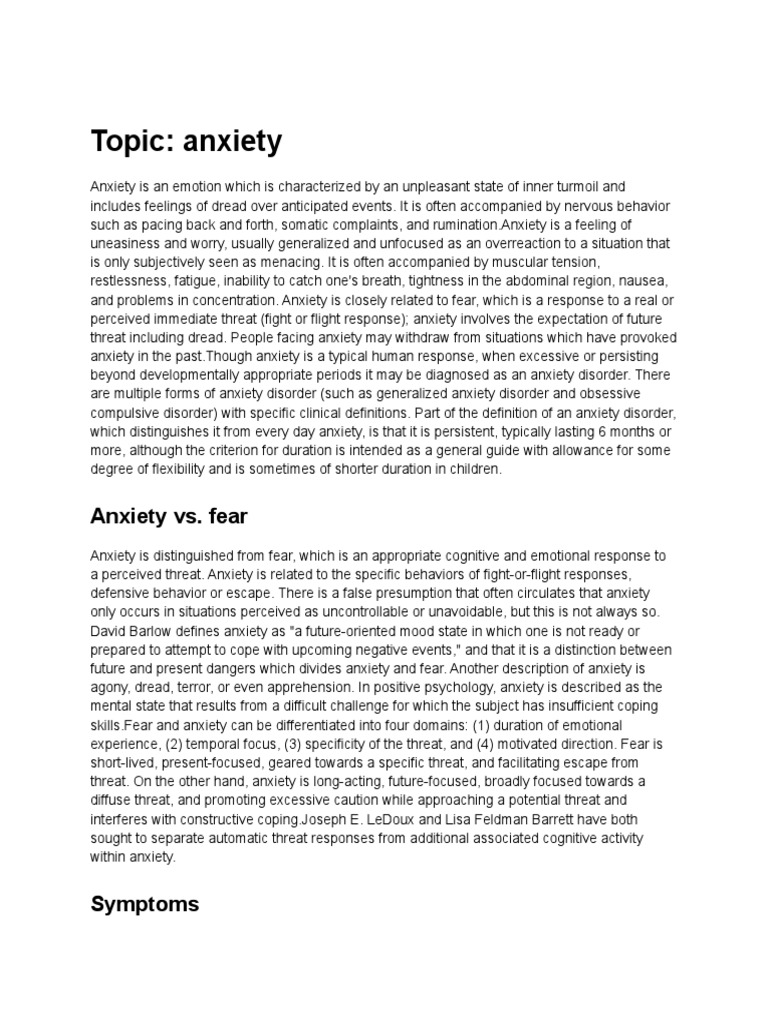 Topic: anxiety

Anxiety is an emotion which is characterized by an unpleasant state of inner turmoil and includes feelings of dread over anticipated events. It is often accompanied by nervous behavior such as pacing back and forth, somatic complaints, and rumination.Anxiety is a feeling of uneasiness and worry, usually generalized and unfocused as an overreaction to a situation that is only subjectively seen as menacing. It is often accompanied by muscular tension, restlessness, fatigue, inability to catch one's breath, tightness in the abdominal region, nausea, and problems in concentration. Anxiety is closely related to fear, which is a response to a real or perceived immediate threat (fight or flight response); anxiety involves the expectation of future threat including dread. People facing anxiety may withdraw from situations which have provoked anxiety in the past.Though anxiety is a typical human response, when excessive or persisting beyond developmentally appropriate periods it may be diagnosed as an anxiety disorder. There are multiple forms of anxiety disorder (such as generalized anxiety disorder and obsessive compulsive disorder) with specific clinical definitions. Part of the definition of an anxiety disorder, which distinguishes it from every day anxiety, is that it is persistent, typically lasting 6 months or more, although the criterion for duration is intended as a general guide with allowance for some degree of flexibility and is sometimes of shorter duration in children.

Anxiety vs. fear

Anxiety is distinguished from fear, which is an appropriate cognitive and emotional response to a perceived threat. Anxiety is related to the specific behaviors of fight-or-flight responses, defensive behavior or escape. There is a false presumption that often circulates that anxiety only occurs in situations perceived as uncontrollable or unavoidable, but this is not always so. David Barlow defines anxiety as "a future-oriented mood state in which one is not ready or prepared to attempt to cope with upcoming negative events," and that it is a distinction between future and present dangers which divides anxiety and fear. Another description of anxiety is agony, dread, terror, or even apprehension. In positive psychology, anxiety is described as the mental state that results from a difficult challenge for which the subject has insufficient coping skills.Fear and anxiety can be differentiated into four domains: (1) duration of emotional experience, (2) temporal focus, (3) specificity of the threat, and (4) motivated direction. Fear is short-lived, present-focused, geared towards a specific threat, and facilitating escape from threat. On the other hand, anxiety is long-acting, future-focused, broadly focused towards a diffuse threat, and promoting excessive caution while approaching a potential threat and interferes with constructive coping.Joseph E. LeDoux and Lisa Feldman Barrett have both sought to separate automatic threat responses from additional associated cognitive activity within anxiety.

Symptoms